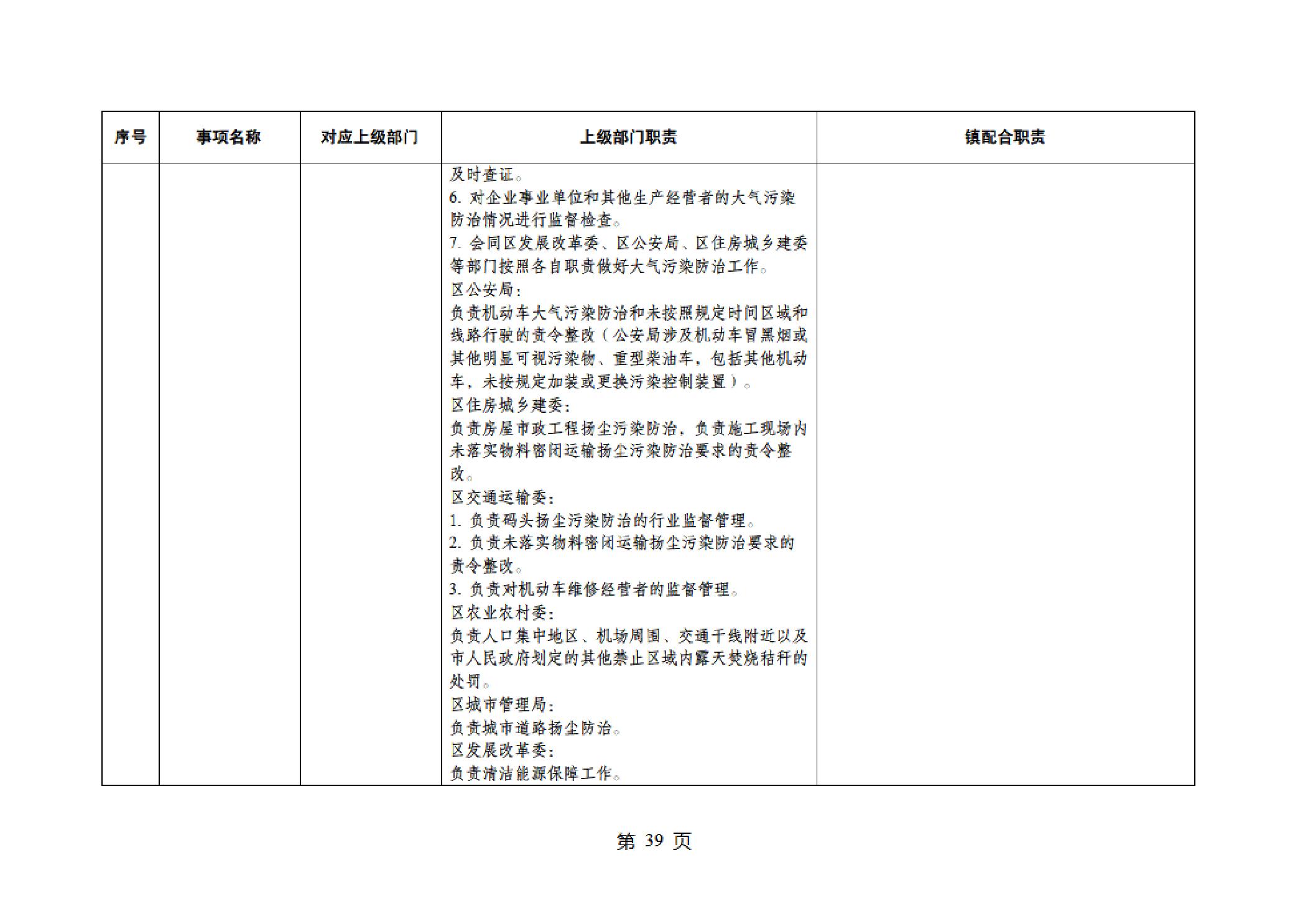 | 序号 | 事项名称 | 对应上级部门 | 上级部门职责 | 镇配合职责 |
|---|---|---|---|---|
| | | | 及时查证。<br>6. 对企业事业单位和其他生产经营者的大气污染防治情况进行监督检查。<br>7. 会同区发展改革委、区公安局、区住房城乡建委等部门按照各自职责做好大气污染防治工作。<br>区公安局:<br>负责机动车大气污染防治和未按照规定时间区域和线路行驶的责令整改(公安局涉及机动车冒黑烟或其他明显可视污染物、重型柴油车，包括其他机动车，未按规定加装或更换污染控制装置)。<br>区住房城乡建委:<br>负责房屋市政工程扬尘污染防治，负责施工现场内未落实物料密闭运输扬尘污染防治要求的责令整改。<br>区交通运输委:<br>1. 负责码头扬尘污染防治的行业监督管理。<br>2. 负责未落实物料密闭运输扬尘污染防治要求的责令整改。<br>3. 负责对机动车维修经营者的监督管理。<br>区农业农村委:<br>负责人口集中地区、机场周围、交通干线附近以及市人民政府划定的其他禁止区域内露天焚烧秸秆的处罚。<br>区城市管理局:<br>负责城市道路扬尘防治。<br>区发展改革委:<br>负责清洁能源保障工作。 | |

第 39 页